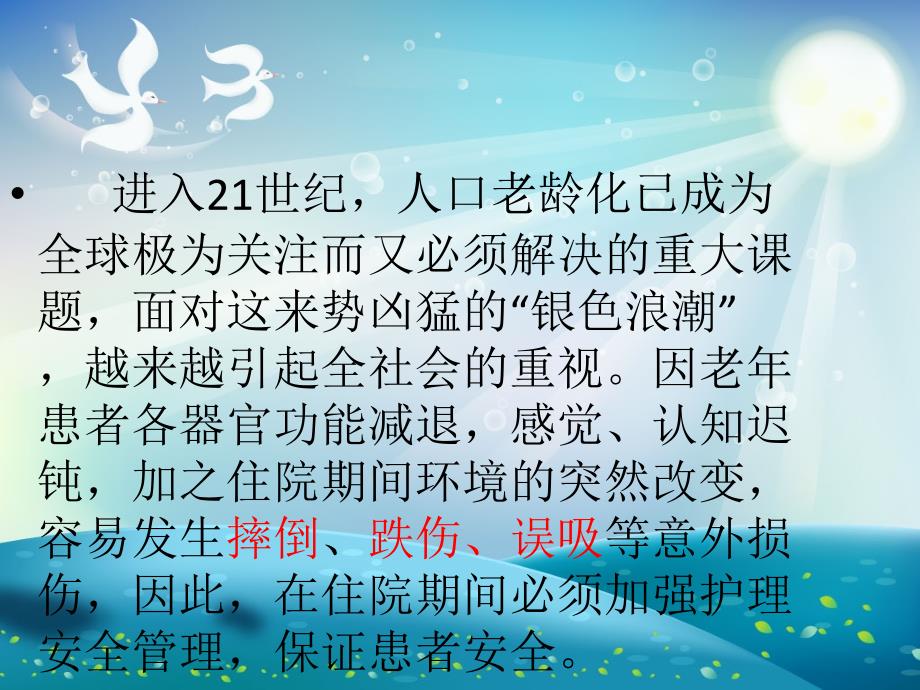 • 进入21世纪，人口老龄化已成为全球极为关注而又必须解决的重大课题，面对这来势凶猛的“银色浪潮”，越来越引起全社会的重视。因老年患者各器官功能减退，感觉、认知迟钝，加之住院期间环境的突然改变，容易发生摔倒、跌伤、误吸等意外损伤，因此，在住院期间必须加强护理安全管理，保证患者安全。